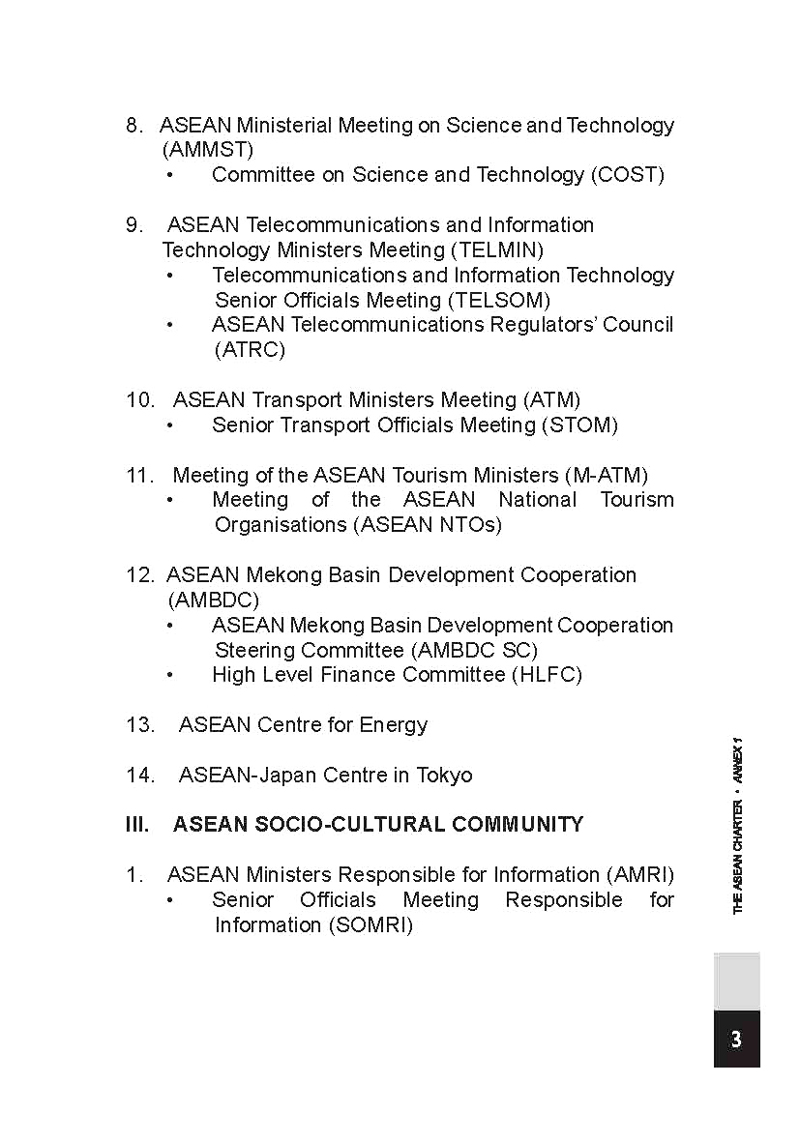 8. ASEAN Ministerial Meeting on Science and Technology (AMMST)
• Committee on Science and Technology (COST)

9. ASEAN Telecommunications and Information Technology Ministers Meeting (TELMIN)
• Telecommunications and Information Technology Senior Officials Meeting (TELSOM)
• ASEAN Telecommunications Regulators' Council (ATRC)

10. ASEAN Transport Ministers Meeting (ATM)
• Senior Transport Officials Meeting (STOM)

11. Meeting of the ASEAN Tourism Ministers (M-ATM)
• Meeting of the ASEAN National Tourism Organisations (ASEAN NTOs)

12. ASEAN Mekong Basin Development Cooperation (AMBDC)
• ASEAN Mekong Basin Development Cooperation Steering Committee (AMBDC SC)
• High Level Finance Committee (HLFC)

13. ASEAN Centre for Energy

14. ASEAN-Japan Centre in Tokyo

III. ASEAN SOCIO-CULTURAL COMMUNITY

1. ASEAN Ministers Responsible for Information (AMRI)
• Senior Officials Meeting Responsible for Information (SOMRI)

THE ASEAN CHARTER • ANNEX 1

3